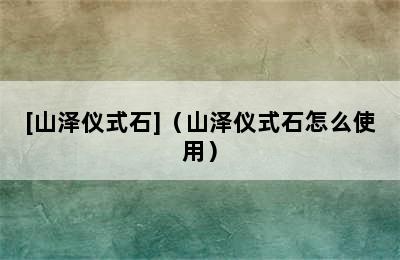 [山泽仪式石]（山泽仪式石怎么使用）